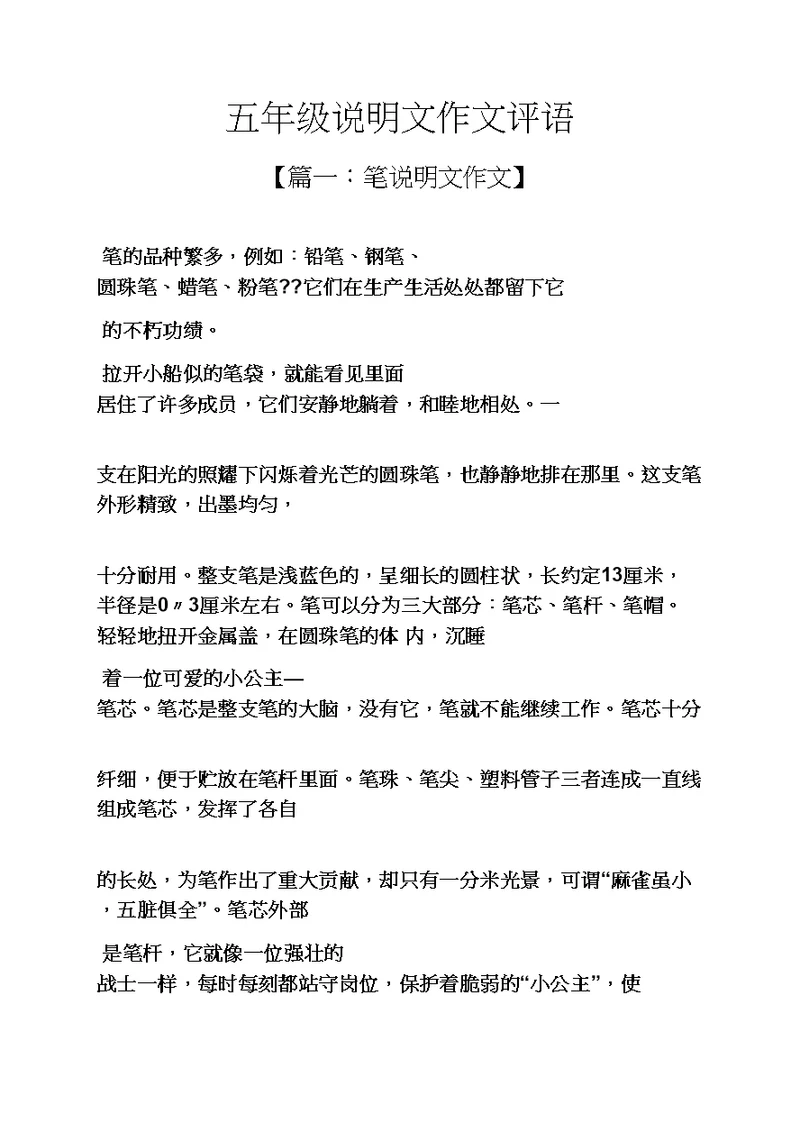 五年级说明文作文评语

【篇一：笔说明文作文】

笔的品种繁多，例如：铅笔、钢笔、圆珠笔、蜡笔、粉笔??它们在生产生活处处都留下它

的不朽功绩。

拉开小船似的笔袋，就能看见里面居住了许多成员，它们安静地躺着，和睦地相处。一

支在阳光的照耀下闪烁着光芒的圆珠笔，也静静地排在那里。这支笔外形精致，出墨均匀，

十分耐用。整支笔是浅蓝色的，呈细长的圆柱状，长约定13厘米，半径是0〃3厘米左右。笔可以分为三大部分：笔芯、笔杆、笔帽。轻轻地扭开金属盖，在圆珠笔的体 内，沉睡

着一位可爱的小公主—笔芯。笔芯是整支笔的大脑，没有它，笔就不能继续工作。笔芯十分

纤细，便于贮放在笔杆里面。笔珠、笔尖、塑料管子三者连成一直线组成笔芯，发挥了各自

的长处，为笔作出了重大贡献，却只有一分米光景，可谓“麻雀虽小，五脏俱全”。笔芯外部

是笔杆，它就像一位强壮的战士一样，每时每刻都站守岗位，保护着脆弱的“小公主”，使